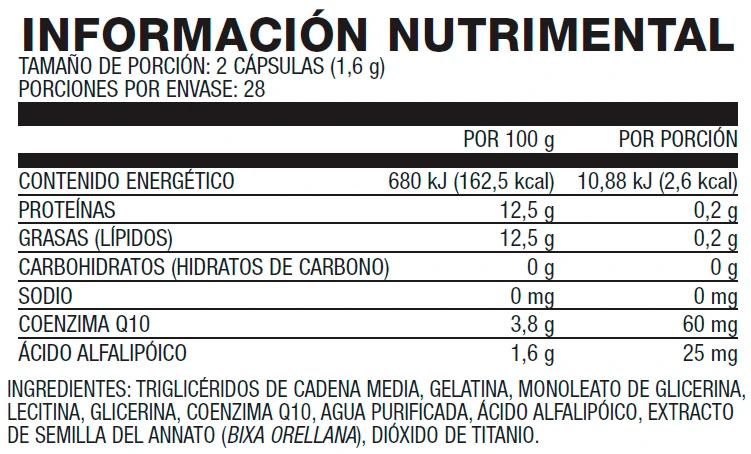 INFORMACIÓN NUTRIMENTAL
TAMAÑO DE PORCIÓN: 2 CÁPSULAS (1,6 g)
PORCIONES POR ENVASE: 28

|  | POR 100 g | POR PORCIÓN |
|---|---|---|
| CONTENIDO ENERGÉTICO | 680 kJ (162,5 kcal) | 10,88 kJ (2,6 kcal) |
| PROTEÍNAS | 12,5 g | 0,2 g |
| GRASAS (LÍPIDOS) | 12,5 g | 0,2 g |
| CARBOHIDRATOS (HIDRATOS DE CARBONO) | 0 g | 0 g |
| SODIO | 0 mg | 0 mg |
| COENZIMA Q10 | 3,8 g | 60 mg |
| ÁCIDO ALFALIPÓICO | 1,6 g | 25 mg |

INGREDIENTES: TRIGLICÉRIDOS DE CADENA MEDIA, GELATINA, MONOLEATO DE GLICERINA, LECITINA, GLICERINA, COENZIMA Q10, AGUA PURIFICADA, ÁCIDO ALFALIPÓICO, EXTRACTO DE SEMILLA DEL ANNATO (BIXA ORELLANA), DIÓXIDO DE TITANIO.